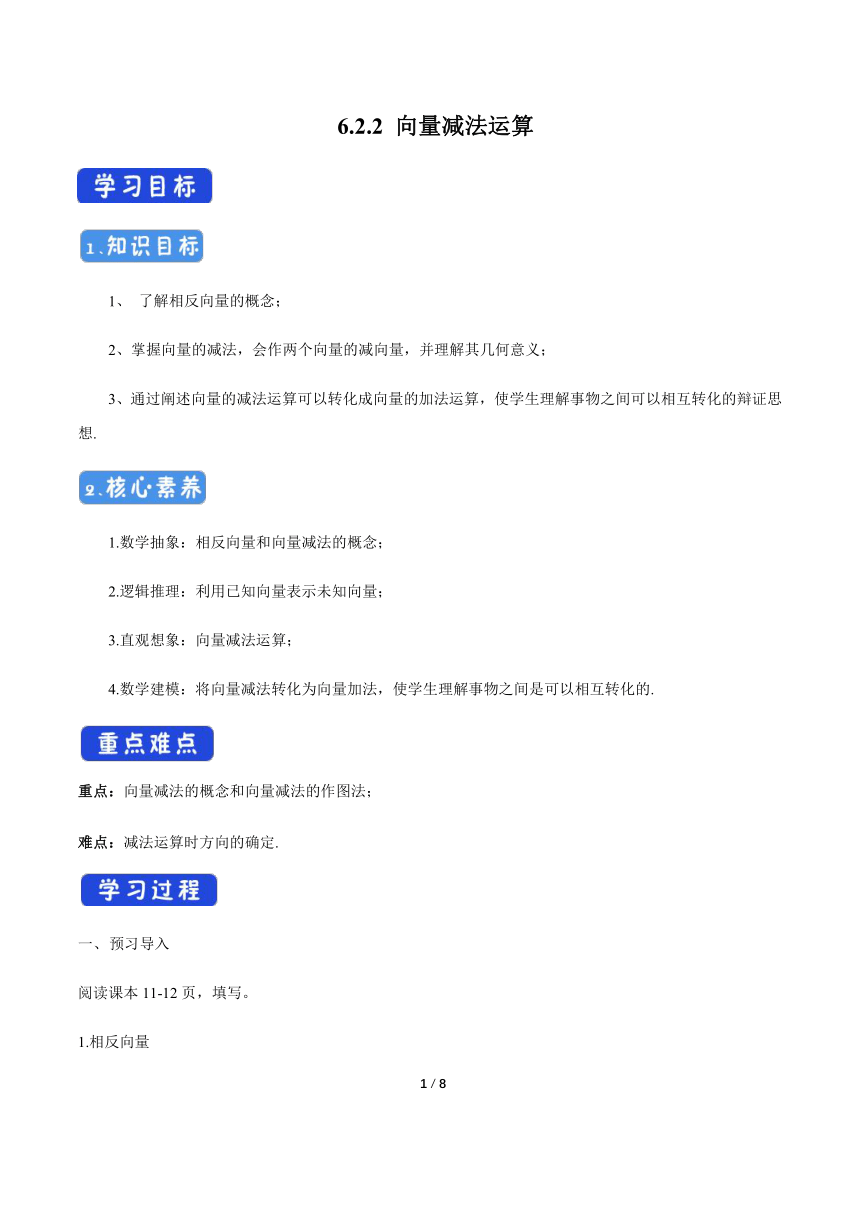 6.2.2 向量减法运算

学习目标

1、知识目标

1、 了解相反向量的概念；

2、掌握向量的减法，会作两个向量的减向量，并理解其几何意义；

3、通过阐述向量的减法运算可以转化成向量的加法运算，使学生理解事物之间可以相互转化的辩证思想.

2、核心素养

1.数学抽象：相反向量和向量减法的概念；

2.逻辑推理：利用已知向量表示未知向量；

3.直观想象：向量减法运算；

4.数学建模：将向量减法转化为向量加法，使学生理解事物之间是可以相互转化的.

重点难点

重点：向量减法的概念和向量减法的作图法；

难点：减法运算时方向的确定.

学习过程

一、预习导入

阅读课本 11-12 页，填写。

1.相反向量

1 / 8